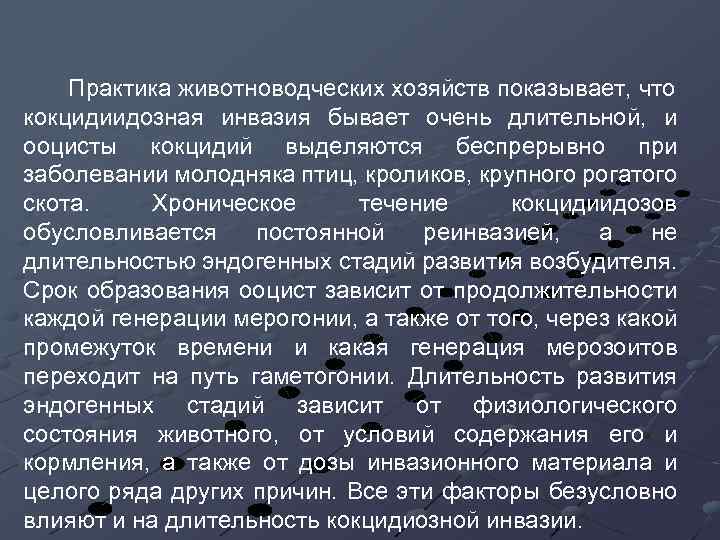 Практика животноводческих хозяйств показывает, что кокцидиидозная инвазия бывает очень длительной, и ооцисты кокцидий выделяются беспрерывно при заболевании молодняка птиц, кроликов, крупного рогатого скота. Хроническое течение кокцидиидозов обусловливается постоянной реинвазией, а не длительностью эндогенных стадий развития возбудителя. Срок образования ооцист зависит от продолжительности каждой генерации мерогонии, а также от того, через какой промежуток времени и какая генерация мерозоитов переходит на путь гаметогонии. Длительность развития эндогенных стадий зависит от физиологического состояния животного, от условий содержания его и кормления, а также от дозы инвазионного материала и целого ряда других причин. Все эти факторы безусловно влияют и на длительность кокцидиозной инвазии.